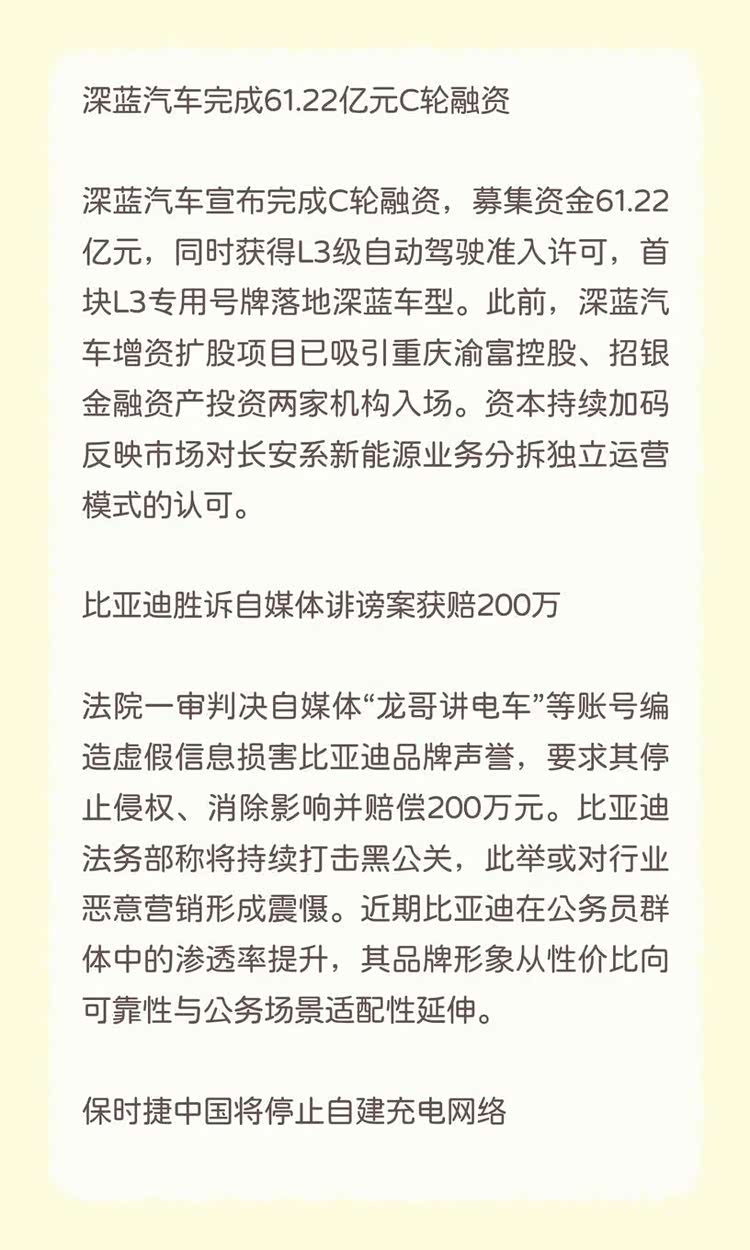 深蓝汽车完成61.22亿元C轮融资

深蓝汽车宣布完成C轮融资，募集资金61.22亿元，同时获得L3级自动驾驶准入许可，首块L3专用号牌落地深蓝车型。此前，深蓝汽车增资扩股项目已吸引重庆渝富控股、招银金融资产投资两家机构入场。资本持续加码反映市场对长安系新能源业务分拆独立运营模式的认可。

比亚迪胜诉自媒体诽谤案获赔200万

法院一审判决自媒体“龙哥讲电车”等账号编造虚假信息损害比亚迪品牌声誉，要求其停止侵权、消除影响并赔偿200万元。比亚迪法务部称将持续打击黑公关，此举或对行业恶意营销形成震慑。近期比亚迪在公务员群体中的渗透率提升，其品牌形象从性价比向可靠性与公务场景适配性延伸。

保时捷中国将停止自建充电网络